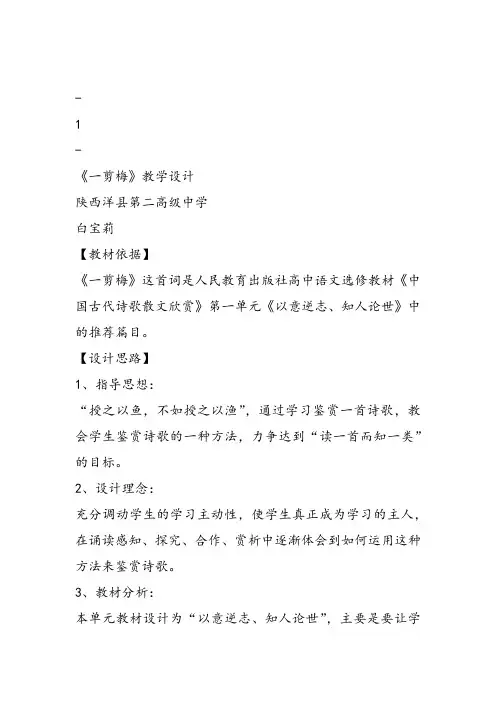 –
1
–
《一剪梅》教学设计
陕西洋县第二高级中学
白宝莉
【教材依据】
《一剪梅》这首词是人民教育出版社高中语文选修教材《中国古代诗歌散文欣赏》第一单元《以意逆志、知人论世》中的推荐篇目。
【设计思路】
1、指导思想：
“授之以鱼，不如授之以渔”，通过学习鉴赏一首诗歌，教会学生鉴赏诗歌的一种方法，力争达到“读一首而知一类”的目标。
2、设计理念：
充分调动学生的学习主动性，使学生真正成为学习的主人，在诵读感知、探究、合作、赏析中逐渐体会到如何运用这种方法来鉴赏诗歌。
3、教材分析：
本单元教材设计为“以意逆志、知人论世”，主要是要让学